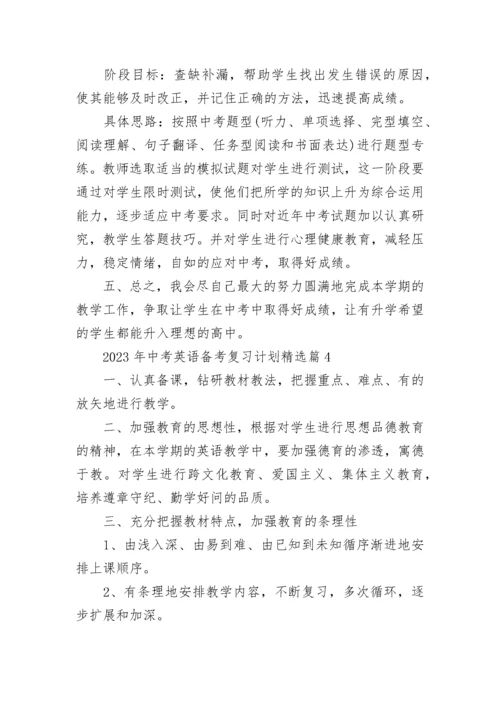 阶段目标：查缺补漏，帮助学生找出发生错误的原因，使其能够及时改正，并记住正确的方法，迅速提高成绩。

具体思路：按照中考题型(听力、单项选择、完型填空、阅读理解、句子翻译、任务型阅读和书面表达)进行题型专练。教师选取适当的模拟试题对学生进行测试，这一阶段要通过对学生限时测试，使他们把所学的知识上升为综合运用能力，逐步适应中考要求。同时对近年中考试题加以认真研究，教学生答题技巧。并对学生进行心理健康教育，减轻压力，稳定情绪，自如的应对中考，取得好成绩。

五、总之，我会尽自己最大的努力圆满地完成本学期的教学工作，争取让学生在中考中取得好成绩，让有升学希望的学生都能升入理想的高中。

2023 年中考英语备考复习计划精选篇 4

一、认真备课，钻研教材教法，把握重点、难点、有的放矢地进行教学。

二、加强教育的思想性，根据对学生进行思想品德教育的精神，在本学期的英语教学中，要加强德育的渗透，寓德于教。对学生进行跨文化教育、爱国主义、集体主义教育，培养遵章守纪、勤学好问的品质。

三、充分把握教材特点，加强教育的条理性

1、由浅入深、由易到难、由已知到未知循序渐进地安排上课顺序。

2、有条理地安排教学内容，不断复习，多次循环，逐步扩展和加深。